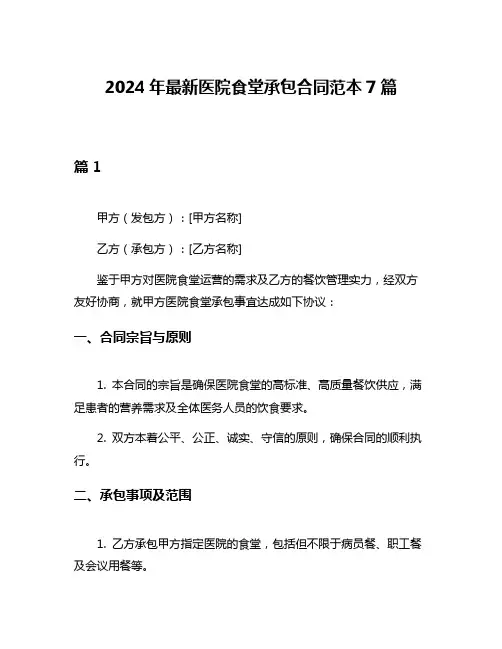 2024 年最新医院食堂承包合同范本 7 篇

篇 1

甲方（发包方）：[甲方名称]

乙方（承包方）：[乙方名称]

鉴于甲方对医院食堂运营的需求及乙方的餐饮管理实力，经双方友好协商，就甲方医院食堂承包事宜达成如下协议：

一、合同宗旨与原则

1. 本合同的宗旨是确保医院食堂的高标准、高质量餐饮供应，满足患者的营养需求及全体医务人员的饮食要求。

2. 双方本着公平、公正、诚实、守信的原则，确保合同的顺利执行。

二、承包事项及范围

1. 乙方承包甲方指定医院的食堂，包括但不限于病员餐、职工餐及会议用餐等。